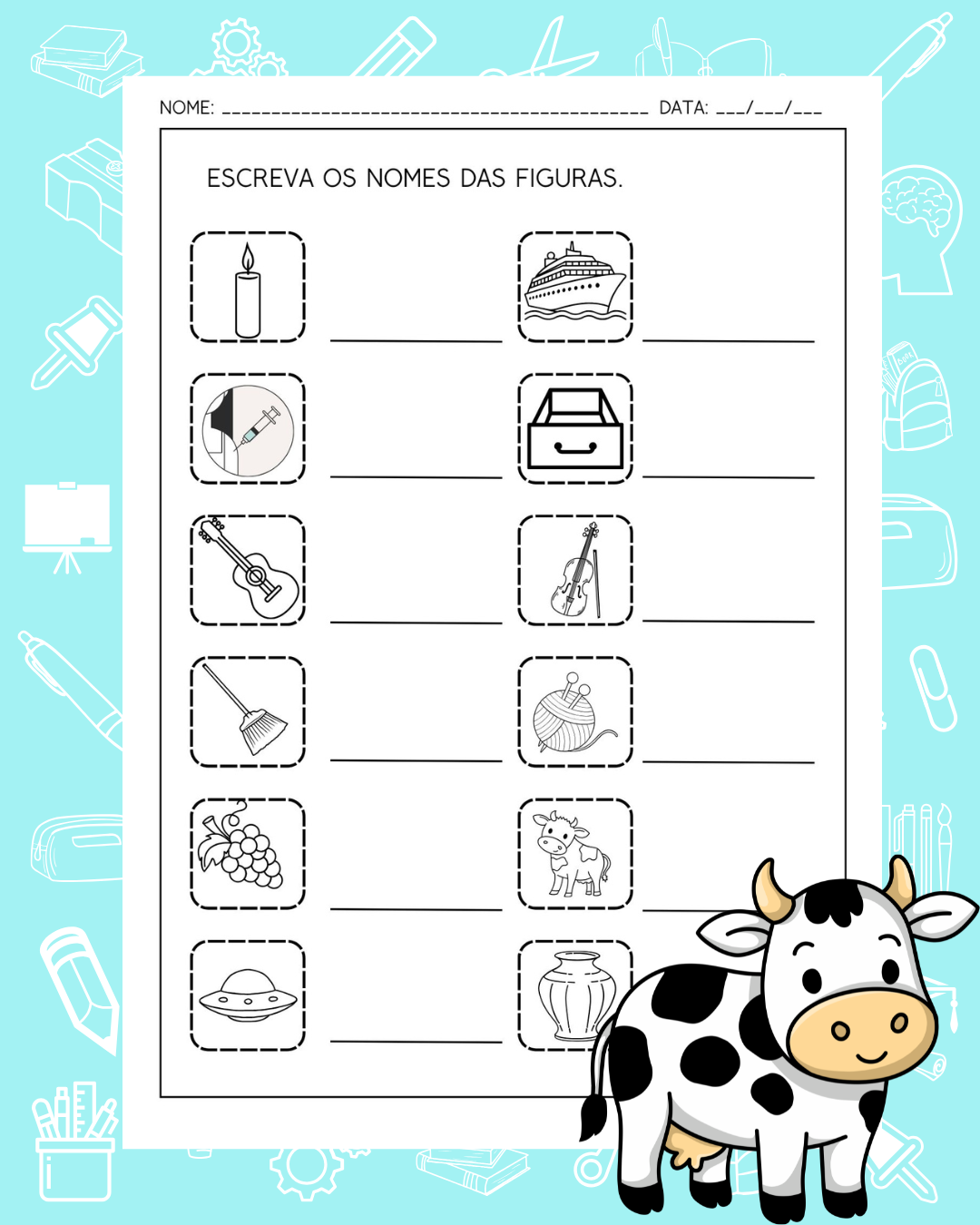 NOME: ____ DATA: ____/____/____

ESCREVA OS NOMES DAS FIGURAS.

____ ____

____ ____

____ ____

____ ____

____ ____

____